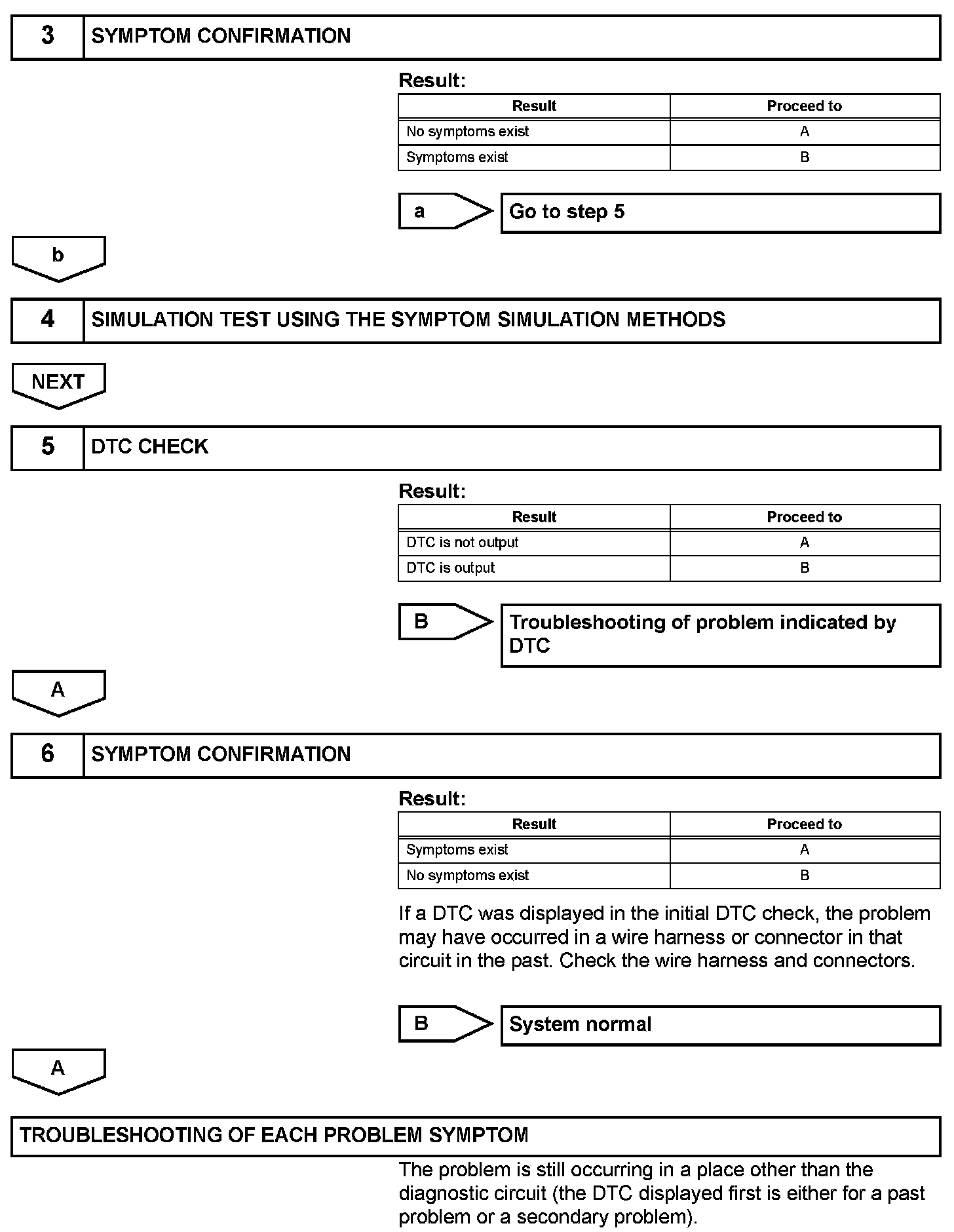 3 SYMPTOM CONFIRMATION

Result:

| Result | Proceed to |
|---|---|
| No symptoms exist | A |
| Symptoms exist | B |

a

Go to step 5

b

4 SIMULATION TEST USING THE SYMPTOM SIMULATION METHODS

NEXT

5 DTC CHECK

Result:

| Result | Proceed to |
|---|---|
| DTC is not output | A |
| DTC is output | B |

B

Troubleshooting of problem indicated by DTC

A

6 SYMPTOM CONFIRMATION

Result:

| Result | Proceed to |
|---|---|
| Symptoms exist | A |
| No symptoms exist | B |

If a DTC was displayed in the initial DTC check, the problem may have occurred in a wire harness or connector in that circuit in the past. Check the wire harness and connectors.

B

System normal

A

TROUBLESHOOTING OF EACH PROBLEM SYMPTOM

The problem is still occurring in a place other than the diagnostic circuit (the DTC displayed first is either for a past problem or a secondary problem).